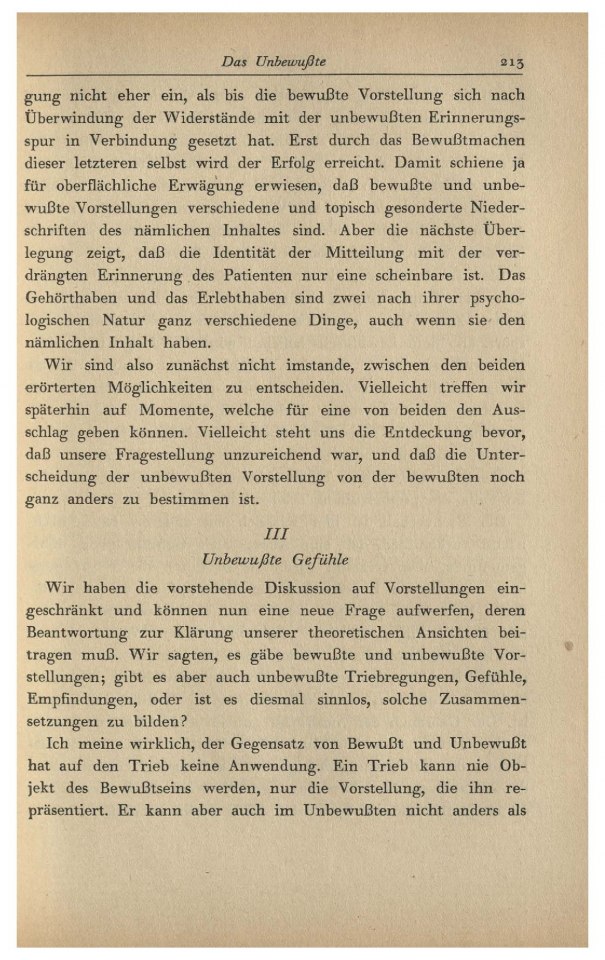 Das Unbewußte 213

gung nicht eher ein, als bis die bewußte Vorstellung sich nach Überwindung der Widerstände mit der unbewußten Erinnerungsspur in Verbindung gesetzt hat. Erst durch das Bewußtmachen dieser letzteren selbst wird der Erfolg erreicht. Damit schiene ja für oberflächliche Erwägung erwiesen, daß bewußte und unbewußte Vorstellungen verschiedene und topisch gesonderte Niederschriften des nämlichen Inhaltes sind. Aber die nächste Überlegung zeigt, daß die Identität der Mitteilung mit der verdrängten Erinnerung des Patienten nur eine scheinbare ist. Das Gehörthaben und das Erlebthaben sind zwei nach ihrer psychologischen Natur ganz verschiedene Dinge, auch wenn sie den nämlichen Inhalt haben.

Wir sind also zunächst nicht imstande, zwischen den beiden erörterten Möglichkeiten zu entscheiden. Vielleicht treffen wir späterhin auf Momente, welche für eine von beiden den Ausschlag geben können. Vielleicht steht uns die Entdeckung bevor, daß unsere Fragestellung unzureichend war, und daß die Unterscheidung der unbewußten Vorstellung von der bewußten noch ganz anders zu bestimmen ist.

III
Unbewußte Gefühle

Wir haben die vorstehende Diskussion auf Vorstellungen eingeschränkt und können nun eine neue Frage aufwerfen, deren Beantwortung zur Klärung unserer theoretischen Ansichten beitragen muß. Wir sagten, es gäbe bewußte und unbewußte Vorstellungen; gibt es aber auch unbewußte Triebregungen, Gefühle, Empfindungen, oder ist es diesmal sinnlos, solche Zusammensetzungen zu bilden?

Ich meine wirklich, der Gegensatz von Bewußt und Unbewußt hat auf den Trieb keine Anwendung. Ein Trieb kann nie Objekt des Bewußtseins werden, nur die Vorstellung, die ihn repräsentiert. Er kann aber auch im Unbewußten nicht anders als